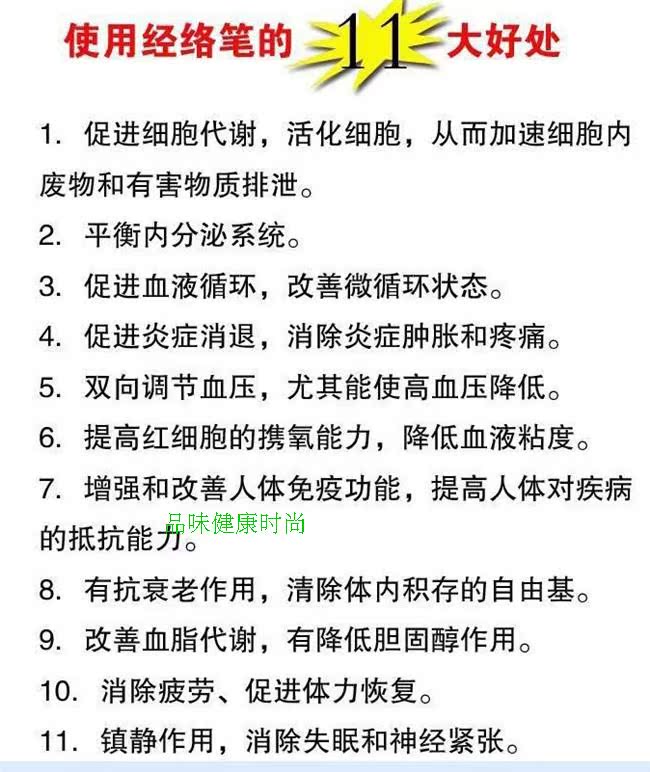 使用经络笔的 11 大好处

1. 促进细胞代谢，活化细胞，从而加速细胞内废物和有害物质排泄。

2. 平衡内分泌系统。

3. 促进血液循环，改善微循环状态。

4. 促进炎症消退，消除炎症肿胀和疼痛。

5. 双向调节血压，尤其能使高血压降低。

6. 提高红细胞的携氧能力，降低血液粘度。

7. 增强和改善人体免疫功能，提高人体对疾病的抵抗能力。

品味健康时尚

8. 有抗衰老作用，清除体内积存的自由基。

9. 改善血脂代谢，有降低胆固醇作用。

10. 消除疲劳、促进体力恢复。

11. 镇静作用，消除失眠和神经紧张。